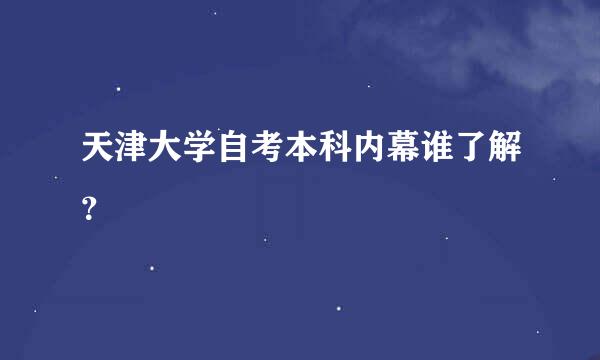 天津大学自考本科内幕谁了解?